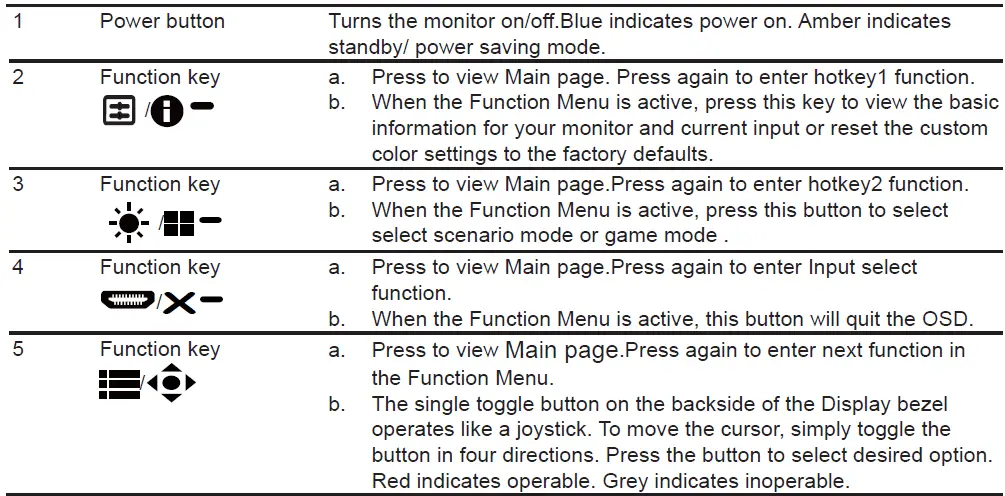 | 1 | Power button | Turns the monitor on/off.Blue indicates power on. Amber indicates standby/ power saving mode. |
|---|---|---|
| 2 | Function key / | a. Press to view Main page. Press again to enter hotkey1 function. b. When the Function Menu is active, press this key to view the basic information for your monitor and current input or reset the custom color settings to the factory defaults. |
| 3 | Function key / | a. Press to view Main page.Press again to enter hotkey2 function. b. When the Function Menu is active, press this button to select select scenario mode or game mode . |
| 4 | Function key / | a. Press to view Main page.Press again to enter Input select function. b. When the Function Menu is active, this button will quit the OSD. |
| 5 | Function key / | a. Press to view Main page.Press again to enter next function in the Function Menu. b. The single toggle button on the backside of the Display bezel operates like a joystick. To move the cursor, simply toggle the button in four directions. Press the button to select desired option. Red indicates operable. Grey indicates inoperable. |